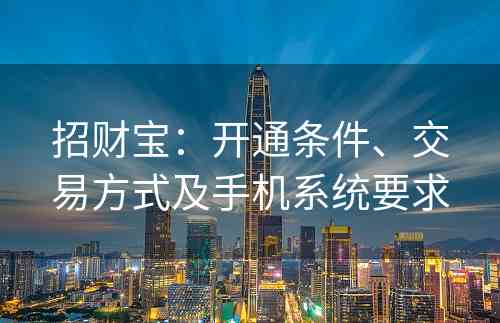 招财宝：开通条件、交易方式及手机系统要求